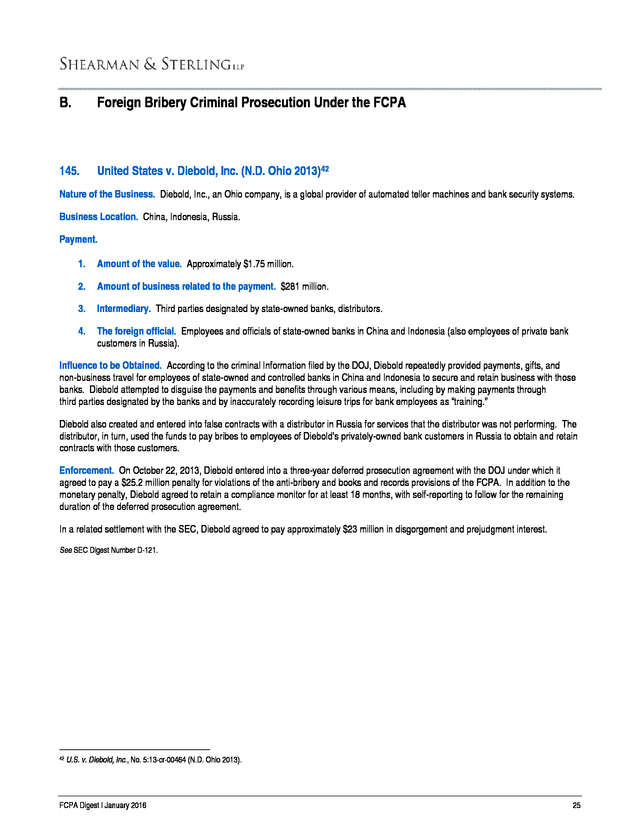 SHEARMAN & STERLING LLP

B. Foreign Bribery Criminal Prosecution Under the FCPA

145. United States v. Diebold, Inc. (N.D. Ohio 2013)$^{42}$

Nature of the Business. Diebold, Inc., an Ohio company, is a global provider of automated teller machines and bank security systems.

Business Location. China, Indonesia, Russia.

Payment.

1. Amount of the value. Approximately $1.75 million.

2. Amount of business related to the payment. $281 million.

3. Intermediary. Third parties designated by state-owned banks, distributors.

4. The foreign official. Employees and officials of state-owned banks in China and Indonesia (also employees of private bank customers in Russia).

Influence to be Obtained. According to the criminal Information filed by the DOJ, Diebold repeatedly provided payments, gifts, and non-business travel for employees of state-owned and controlled banks in China and Indonesia to secure and retain business with those banks. Diebold attempted to disguise the payments and benefits through various means, including by making payments through third parties designated by the banks and by inaccurately recording leisure trips for bank employees as "training."

Diebold also created and entered into false contracts with a distributor in Russia for services that the distributor was not performing. The distributor, in turn, used the funds to pay bribes to employees of Diebold's privately-owned bank customers in Russia to obtain and retain contracts with those customers.

Enforcement. On October 22, 2013, Diebold entered into a three-year deferred prosecution agreement with the DOJ under which it agreed to pay a $25.2 million penalty for violations of the anti-bribery and books and records provisions of the FCPA. In addition to the monetary penalty, Diebold agreed to retain a compliance monitor for at least 18 months, with self-reporting to follow for the remaining duration of the deferred prosecution agreement.

In a related settlement with the SEC, Diebold agreed to pay approximately $23 million in disgorgement and prejudgment interest.

See SEC Digest Number D-121.

$^{42}$ U.S. v. Diebold, Inc., No. 5:13-cr-00464 (N.D. Ohio 2013).

FCPA Digest I January 2016 25